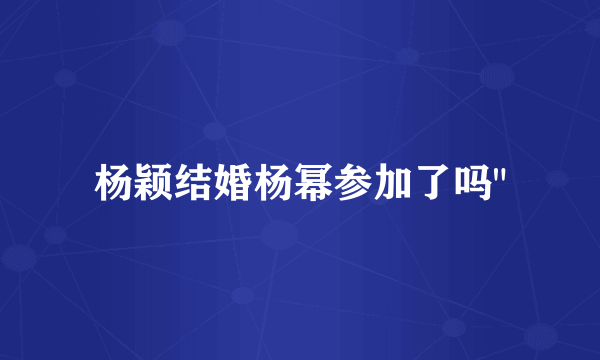 杨颖结婚杨幂参加了吗"